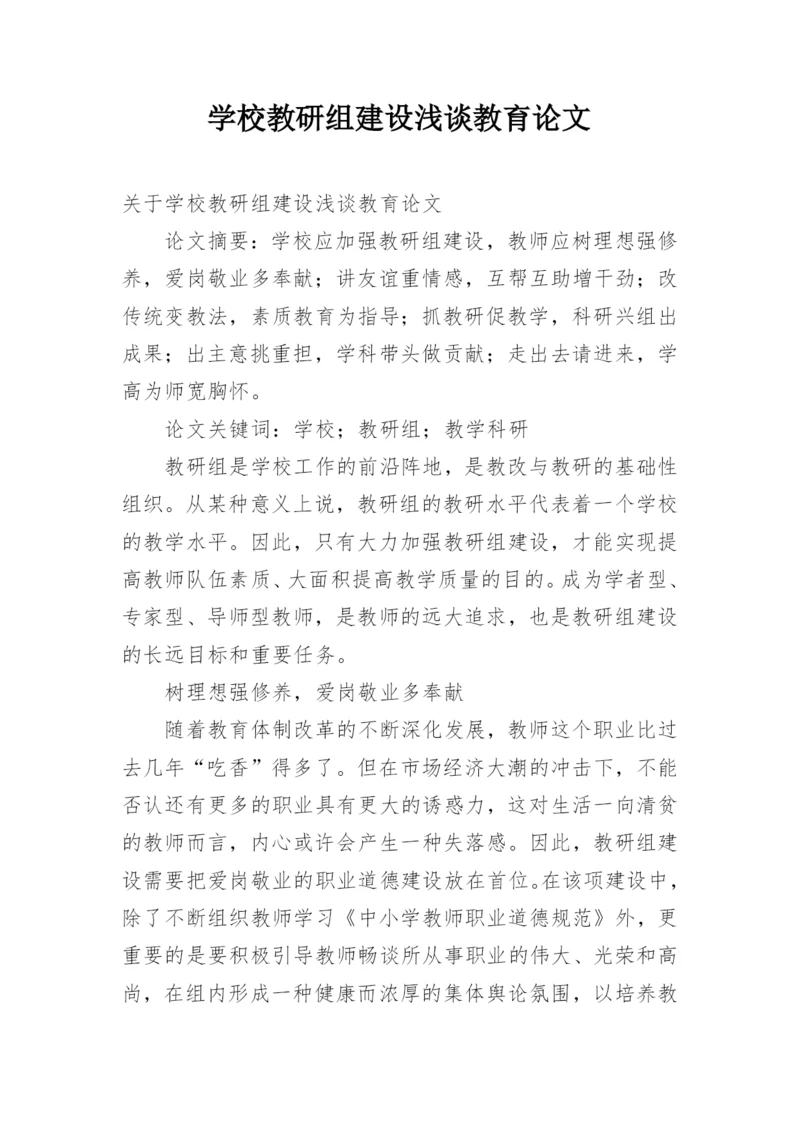 学校教研组建设浅谈教育论文

关于学校教研组建设浅谈教育论文

论文摘要：学校应加强教研组建设，教师应树理想强修养，爱岗敬业多奉献；讲友谊重情感，互帮互助增干劲；改传统变教法，素质教育为指导；抓教研促教学，科研兴组出成果；出主意挑重担，学科带头做贡献；走出去请进来，学高为师宽胸怀。

论文关键词：学校；教研组；教学科研

教研组是学校工作的前沿阵地，是教改与教研的基础性组织。从某种意义上说，教研组的教研水平代表着一个学校的教学水平。因此，只有大力加强教研组建设，才能实现提高教师队伍素质、大面积提高教学质量的目的。成为学者型、专家型、导师型教师，是教师的远大追求，也是教研组建设的长远目标和重要任务。

树理想强修养，爱岗敬业多奉献

随着教育体制改革的不断深化发展，教师这个职业比过去几年“吃香”得多了。但在市场经济大潮的冲击下，不能否认还有更多的职业具有更大的诱惑力，这对生活一向清贫的教师而言，内心或许会产生一种失落感。因此，教研组建设需要把爱岗敬业的职业道德建设放在首位。在该项建设中，除了不断组织教师学习《中小学教师职业道德规范》外，更重要的是要积极引导教师畅谈所从事职业的伟大、光荣和高尚，在组内形成一种健康而浓厚的集体舆论氛围，以培养教